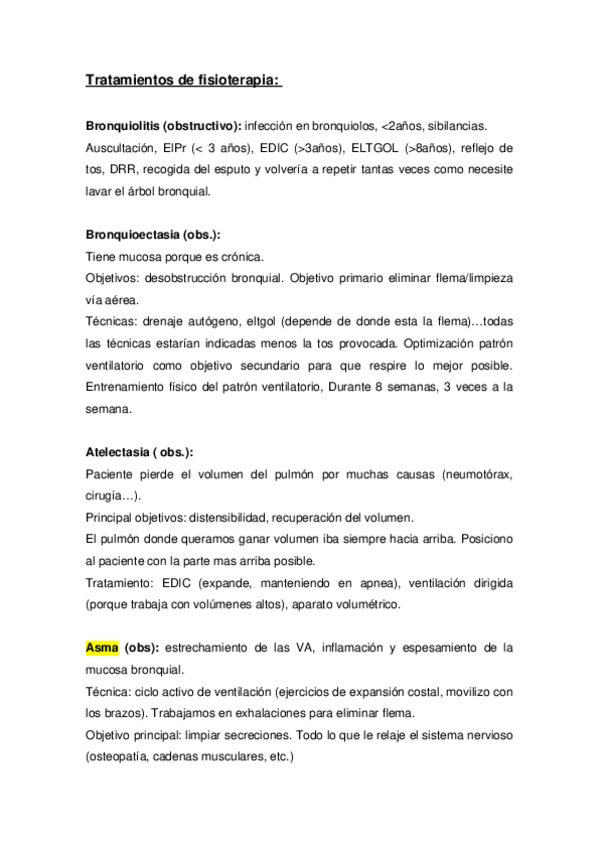 Tratamientos de fisioterapia:

Bronquiolitis (obstructivo): infección en bronquiolos, <2años, sibilancias. Auscultación, ElPr (< 3 años), EDIC (>3años), ELTGOL (>8años), reflejo de tos, DRR, recogida del esputo y volvería a repetir tantas veces como necesite lavar el árbol bronquial.

Bronquioectasia (obs.):
Tiene mucosa porque es crónica.
Objetivos: desobstrucción bronquial. Objetivo primario eliminar flema/limpieza vía aérea.
Técnicas: drenaje autógeno, eltgol (depende de donde esta la flema)…todas las técnicas estarían indicadas menos la tos provocada. Optimización patrón ventilatorio como objetivo secundario para que respire lo mejor posible. Entrenamiento físico del patrón ventilatorio, Durante 8 semanas, 3 veces a la semana.

Atelectasia ( obs.):
Paciente pierde el volumen del pulmón por muchas causas (neumotórax, cirugía…).
Principal objetivos: distensibilidad, recuperación del volumen.
El pulmón donde queramos ganar volumen iba siempre hacia arriba. Posiciono al paciente con la parte mas arriba posible.
Tratamiento: EDIC (expande, manteniendo en apnea), ventilación dirigida (porque trabaja con volúmenes altos), aparato volumétrico.

Asma (obs): estrechamiento de las VA, inflamación y espesamiento de la mucosa bronquial.
Técnica: ciclo activo de ventilación (ejercicios de expansión costal, movilizo con los brazos). Trabajamos en exhalaciones para eliminar flema.
Objetivo principal: limpiar secreciones. Todo lo que le relaje el sistema nervioso (osteopatía, cadenas musculares, etc.)